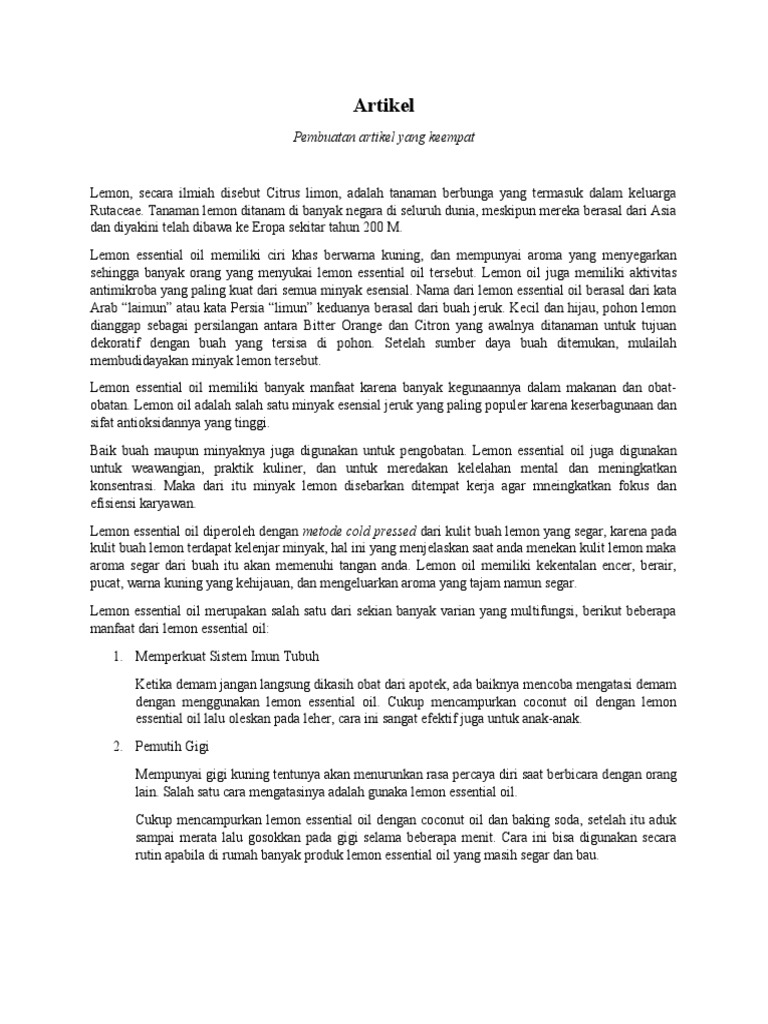 Artikel

Pembuatan artikel yang keempat

Lemon, secara ilmiah disebut Citrus limon, adalah tanaman berbunga yang termasuk dalam keluarga Rutaceae. Tanaman lemon ditanam di banyak negara di seluruh dunia, meskipun mereka berasal dari Asia dan diyakini telah dibawa ke Eropa sekitar tahun 200 M.

Lemon essential oil memiliki ciri khas berwarna kuning, dan mempunyai aroma yang menyegarkan sehingga banyak orang yang menyukai lemon essential oil tersebut. Lemon oil juga memiliki aktivitas antimikroba yang paling kuat dari semua minyak esensial. Nama dari lemon essential oil berasal dari kata Arab "laimun" atau kata Persia "limun" keduanya berasal dari buah jeruk. Kecil dan hijau, pohon lemon dianggap sebagai persilangan antara Bitter Orange dan Citron yang awalnya ditanaman untuk tujuan dekoratif dengan buah yang tersisa di pohon. Setelah sumber daya buah ditemukan, mulailah membudidayakan minyak lemon tersebut.

Lemon essential oil memiliki banyak manfaat karena banyak kegunaannya dalam makanan dan obat-obatan. Lemon oil adalah salah satu minyak esensial jeruk yang paling populer karena keserbagunaan dan sifat antioksidannya yang tinggi.

Baik buah maupun minyaknya juga digunakan untuk pengobatan. Lemon essential oil juga digunakan untuk weawangian, praktik kuliner, dan untuk meredakan kelelahan mental dan meningkatkan konsentrasi. Maka dari itu minyak lemon disebarkan ditempat kerja agar mneingkatkan fokus dan efisiensi karyawan.

Lemon essential oil diperoleh dengan metode cold pressed dari kulit buah lemon yang segar, karena pada kulit buah lemon terdapat kelenjar minyak, hal ini yang menjelaskan saat anda menekan kulit lemon maka aroma segar dari buah itu akan memenuhi tangan anda. Lemon oil memiliki kekentalan encer, berair, pucat, warna kuning yang kehijauan, dan mengeluarkan aroma yang tajam namun segar.

Lemon essential oil merupakan salah satu dari sekian banyak varian yang multifungsi, berikut beberapa manfaat dari lemon essential oil:

1. Memperkuat Sistem Imun Tubuh

Ketika demam jangan langsung dikasih obat dari apotek, ada baiknya mencoba mengatasi demam dengan menggunakan lemon essential oil. Cukup mencampurkan coconut oil dengan lemon essential oil lalu oleskan pada leher, cara ini sangat efektif juga untuk anak-anak.

2. Pemutih Gigi

Mempunyai gigi kuning tentunya akan menurunkan rasa percaya diri saat berbicara dengan orang lain. Salah satu cara mengatasinya adalah gunaka lemon essential oil.

Cukup mencampurkan lemon essential oil dengan coconut oil dan baking soda, setelah itu aduk sampai merata lalu gosokkan pada gigi selama beberapa menit. Cara ini bisa digunakan secara rutin apabila di rumah banyak produk lemon essential oil yang masih segar dan bau.